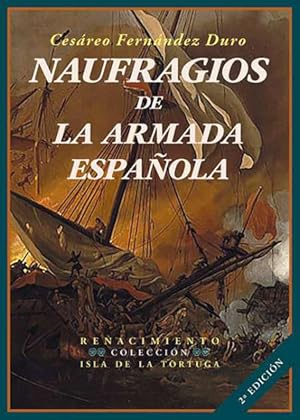 Cesáreo Fernández Duro

NAUFRAGIOS DE LA ARMADA ESPAÑOLA

RENACIMIENTO
COLECCIÓN
ISLA DE LA TORTUGA

2ª EDICIÓN